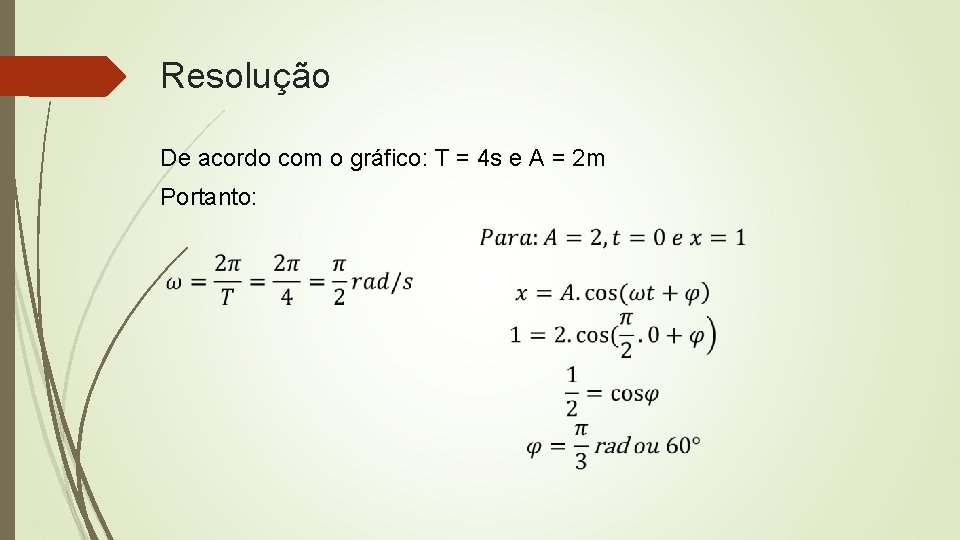 Resolução

De acordo com o gráfico: T = 4s e A = 2m

Portanto:

$\omega = \frac{2\pi}{T} = \frac{2\pi}{4} = \frac{\pi}{2} rad/s$

$Para: A = 2, t = 0 \; e \; x = 1$

$x = A.\cos(\omega t + \varphi)$

$1 = 2.\cos(\frac{\pi}{2}.0 + \varphi)$

$\frac{1}{2} = \cos\varphi$

$\varphi = \frac{\pi}{3} rad \; ou \; 60°$